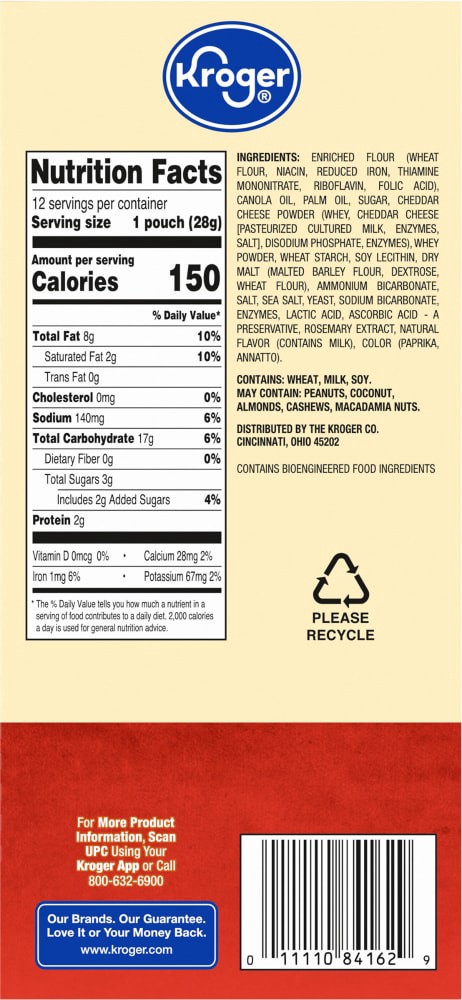 Kroger®

Nutrition Facts
12 servings per container
Serving size 1 pouch (28g)

Amount per serving
Calories 150

% Daily Value*
Total Fat 8g 10%
Saturated Fat 2g 10%
Trans Fat 0g
Cholesterol 0mg 0%
Sodium 140mg 6%
Total Carbohydrate 17g 6%
Dietary Fiber 0g 0%
Total Sugars 3g
Includes 2g Added Sugars 4%
Protein 2g

Vitamin D 0mcg 0% • Calcium 28mg 2%
Iron 1mg 6% • Potassium 67mg 2%

* The % Daily Value tells you how much a nutrient in a serving of food contributes to a daily diet. 2,000 calories a day is used for general nutrition advice.

INGREDIENTS: ENRICHED FLOUR (WHEAT FLOUR, NIACIN, REDUCED IRON, THIAMINE MONONITRATE, RIBOFLAVIN, FOLIC ACID), CANOLA OIL, PALM OIL, SUGAR, CHEDDAR CHEESE POWDER (WHEY, CHEDDAR CHEESE [PASTEURIZED CULTURED MILK, ENZYMES, SALT], DISODIUM PHOSPHATE, ENZYMES), WHEY POWDER, WHEAT STARCH, SOY LECITHIN, DRY MALT (MALTED BARLEY FLOUR, DEXTROSE, WHEAT FLOUR), AMMONIUM BICARBONATE, SALT, SEA SALT, YEAST, SODIUM BICARBONATE, ENZYMES, LACTIC ACID, ASCORBIC ACID - A PRESERVATIVE, ROSEMARY EXTRACT, NATURAL FLAVOR (CONTAINS MILK), COLOR (PAPRIKA, ANNATTO).

CONTAINS: WHEAT, MILK, SOY.
MAY CONTAIN: PEANUTS, COCONUT, ALMONDS, CASHEWS, MACADAMIA NUTS.

DISTRIBUTED BY THE KROGER CO.
CINCINNATI, OHIO 45202

CONTAINS BIOENGINEERED FOOD INGREDIENTS

PLEASE
RECYCLE

For More Product Information, Scan UPC Using Your Kroger App or Call 800-632-6900

Our Brands. Our Guarantee.
Love It or Your Money Back.
www.kroger.com

0 11110 84162 9